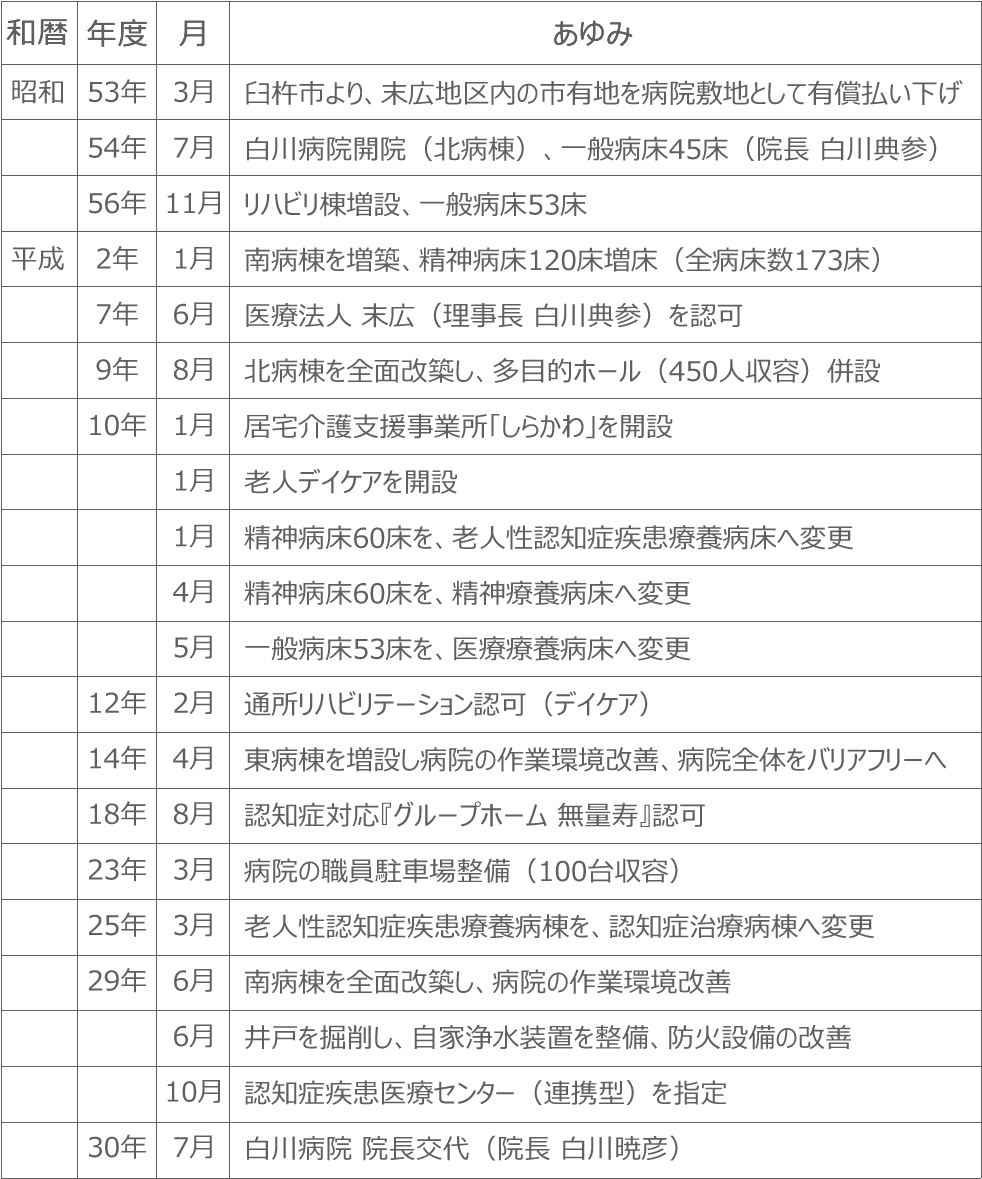 | 和暦 | 年度 | 月 | あゆみ |
|---|---|---|---|
| 昭和 | 53年 | 3月 | 臼杵市より、末広地区内の市有地を病院敷地として有償払い下げ |
| | 54年 | 7月 | 白川病院開院（北病棟）、一般病床45床（院長 白川典参） |
| | 56年 | 11月 | リハビリ棟増設、一般病床53床 |
| 平成 | 2年 | 1月 | 南病棟を増築、精神病床120床増床（全病床数173床） |
| | 7年 | 6月 | 医療法人 末広（理事長 白川典参）を認可 |
| | 9年 | 8月 | 北病棟を全面改築し、多目的ホール（450人収容）併設 |
| | 10年 | 1月 | 居宅介護支援事業所「しらかわ」を開設 |
| | | 1月 | 老人デイケアを開設 |
| | | 1月 | 精神病床60床を、老人性認知症疾患療養病床へ変更 |
| | | 4月 | 精神病床60床を、精神療養病床へ変更 |
| | | 5月 | 一般病床53床を、医療療養病床へ変更 |
| | 12年 | 2月 | 通所リハビリテーション認可（デイケア） |
| | 14年 | 4月 | 東病棟を増設し病院の作業環境改善、病院全体をバリアフリーへ |
| | 18年 | 8月 | 認知症対応『グループホーム 無量寿』認可 |
| | 23年 | 3月 | 病院の職員駐車場整備（100台収容） |
| | 25年 | 3月 | 老人性認知症疾患療養病棟を、認知症治療病棟へ変更 |
| | 29年 | 6月 | 南病棟を全面改築し、病院の作業環境改善 |
| | | 6月 | 井戸を掘削し、自家浄水装置を整備、防火設備の改善 |
| | | 10月 | 認知症疾患医療センター（連携型）を指定 |
| | 30年 | 7月 | 白川病院 院長交代（院長 白川暁彦） |